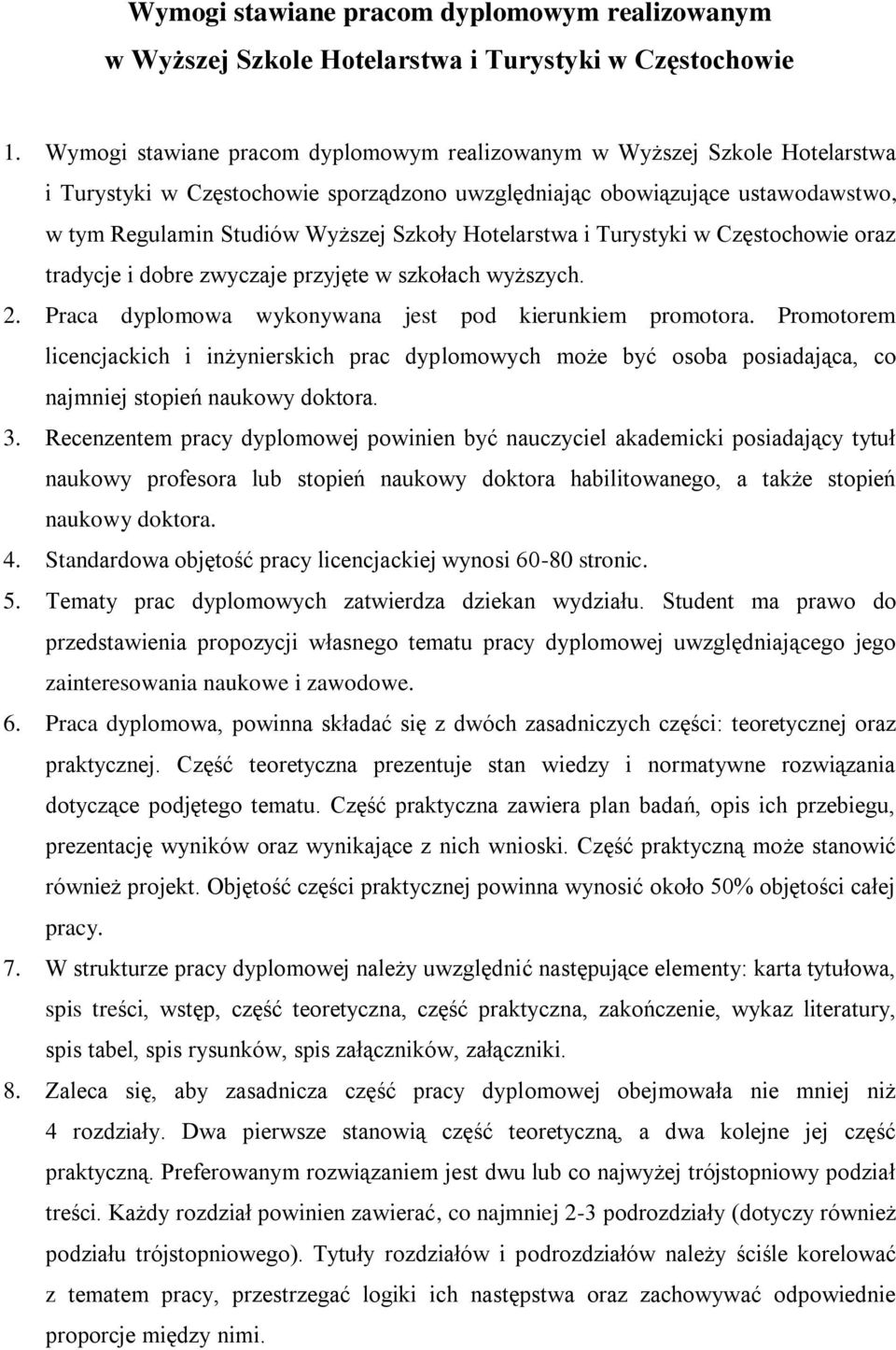 Wymogi stawiane pracom dyplomowym realizowanym w Wyższej Szkole Hotelarstwa i Turystyki w Częstochowie

1. Wymogi stawiane pracom dyplomowym realizowanym w Wyższej Szkole Hotelarstwa i Turystyki w Częstochowie sporządzono uwzględniając obowiązujące ustawodawstwo, w tym Regulamin Studiów Wyższej Szkoły Hotelarstwa i Turystyki w Częstochowie oraz tradycje i dobre zwyczaje przyjęte w szkołach wyższych.

2. Praca dyplomowa wykonywana jest pod kierunkiem promotora. Promotorem licencjackich i inżynierskich prac dyplomowych może być osoba posiadająca, co najmniej stopień naukowy doktora.

3. Recenzentem pracy dyplomowej powinien być nauczyciel akademicki posiadający tytuł naukowy profesora lub stopień naukowy doktora habilitowanego, a także stopień naukowy doktora.

4. Standardowa objętość pracy licencjackiej wynosi 60-80 stronic.

5. Tematy prac dyplomowych zatwierdza dziekan wydziału. Student ma prawo do przedstawienia propozycji własnego tematu pracy dyplomowej uwzględniającego jego zainteresowania naukowe i zawodowe.

6. Praca dyplomowa, powinna składać się z dwóch zasadniczych części: teoretycznej oraz praktycznej. Część teoretyczna prezentuje stan wiedzy i normatywne rozwiązania dotyczące podjętego tematu. Część praktyczna zawiera plan badań, opis ich przebiegu, prezentację wyników oraz wynikające z nich wnioski. Część praktyczną może stanowić również projekt. Objętość części praktycznej powinna wynosić około 50% objętości całej pracy.

7. W strukturze pracy dyplomowej należy uwzględnić następujące elementy: karta tytułowa, spis treści, wstęp, część teoretyczna, część praktyczna, zakończenie, wykaz literatury, spis tabel, spis rysunków, spis załączników, załączniki.

8. Zaleca się, aby zasadnicza część pracy dyplomowej obejmowała nie mniej niż 4 rozdziały. Dwa pierwsze stanowią część teoretyczną, a dwa kolejne jej część praktyczną. Preferowanym rozwiązaniem jest dwu lub co najwyżej trójstopniowy podział treści. Każdy rozdział powinien zawierać, co najmniej 2-3 podrozdziały (dotyczy również podziału trójstopniowego). Tytuły rozdziałów i podrozdziałów należy ściśle korelować z tematem pracy, przestrzegać logiki ich następstwa oraz zachowywać odpowiednie proporcje między nimi.